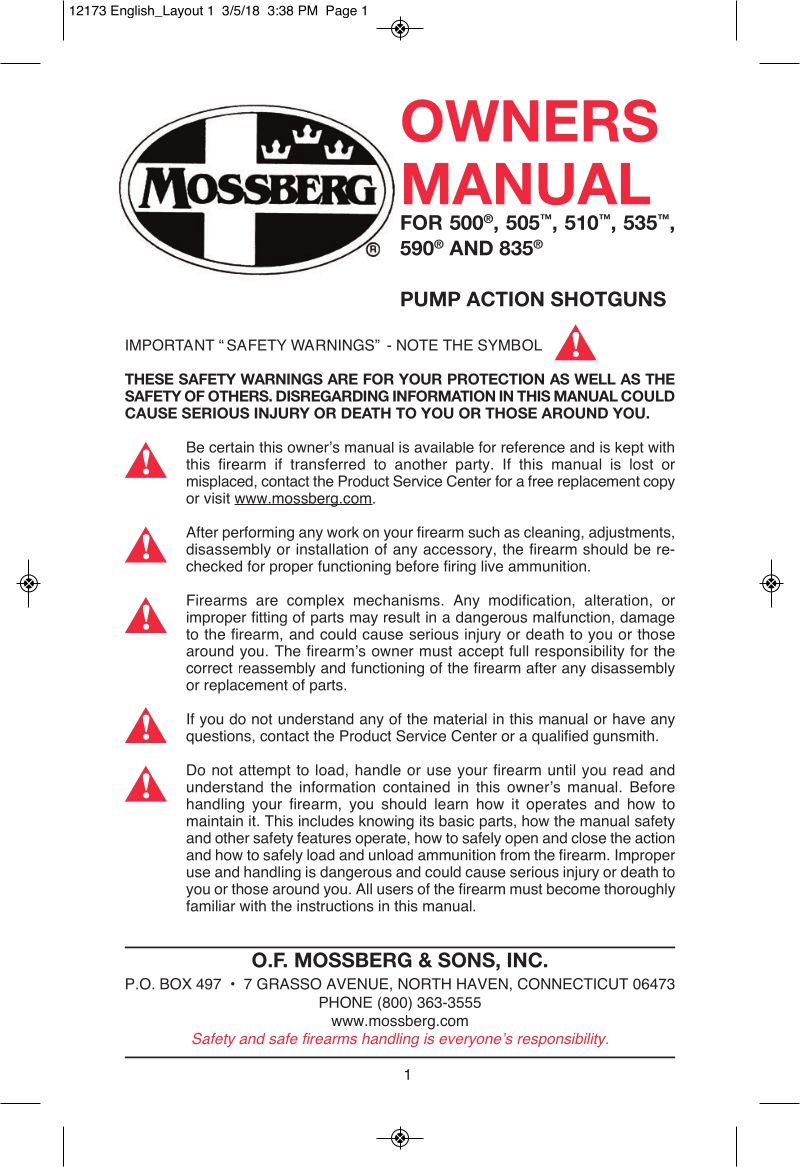 12173 English_Layout 1 3/5/18 3:38 PM Page 1

MOSSBERG ®

OWNERS MANUAL

FOR 500®, 505™, 510™, 535™, 590® AND 835®

PUMP ACTION SHOTGUNS

IMPORTANT "SAFETY WARNINGS" - NOTE THE SYMBOL

THESE SAFETY WARNINGS ARE FOR YOUR PROTECTION AS WELL AS THE SAFETY OF OTHERS. DISREGARDING INFORMATION IN THIS MANUAL COULD CAUSE SERIOUS INJURY OR DEATH TO YOU OR THOSE AROUND YOU.

Be certain this owner's manual is available for reference and is kept with this firearm if transferred to another party. If this manual is lost or misplaced, contact the Product Service Center for a free replacement copy or visit www.mossberg.com.

After performing any work on your firearm such as cleaning, adjustments, disassembly or installation of any accessory, the firearm should be re-checked for proper functioning before firing live ammunition.

Firearms are complex mechanisms. Any modification, alteration, or improper fitting of parts may result in a dangerous malfunction, damage to the firearm, and could cause serious injury or death to you or those around you. The firearm's owner must accept full responsibility for the correct reassembly and functioning of the firearm after any disassembly or replacement of parts.

If you do not understand any of the material in this manual or have any questions, contact the Product Service Center or a qualified gunsmith.

Do not attempt to load, handle or use your firearm until you read and understand the information contained in this owner's manual. Before handling your firearm, you should learn how it operates and how to maintain it. This includes knowing its basic parts, how the manual safety and other safety features operate, how to safely open and close the action and how to safely load and unload ammunition from the firearm. Improper use and handling is dangerous and could cause serious injury or death to you or those around you. All users of the firearm must become thoroughly familiar with the instructions in this manual.

O.F. MOSSBERG & SONS, INC.

P.O. BOX 497 • 7 GRASSO AVENUE, NORTH HAVEN, CONNECTICUT 06473
PHONE (800) 363-3555
www.mossberg.com
Safety and safe firearms handling is everyone's responsibility.

1